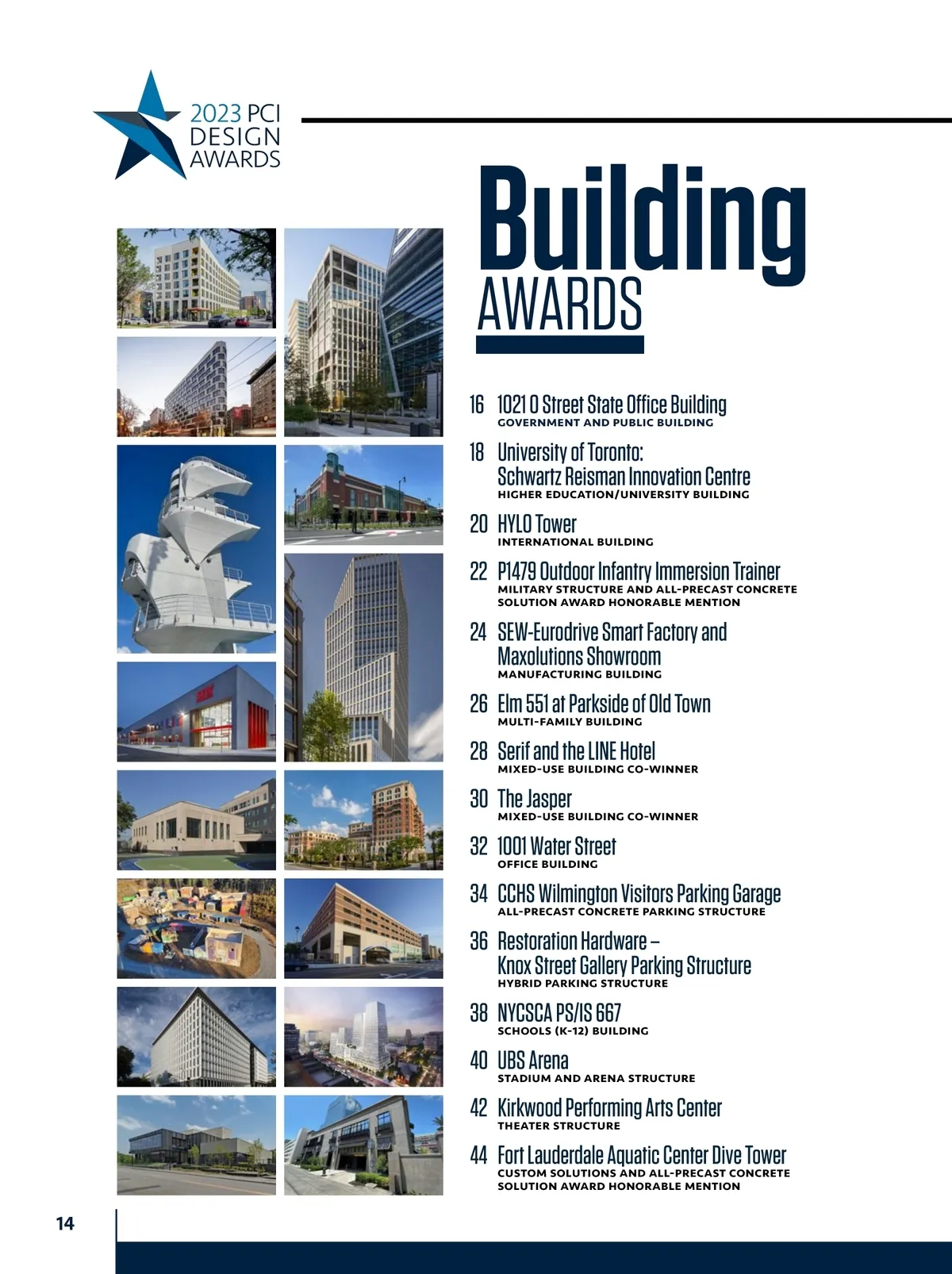 2023 PCI DESIGN AWARDS

Building AWARDS

16 1021 O Street State Office Building
GOVERNMENT AND PUBLIC BUILDING

18 University of Toronto: Schwartz Reisman Innovation Centre
HIGHER EDUCATION/UNIVERSITY BUILDING

20 HYLO Tower
INTERNATIONAL BUILDING

22 P1479 Outdoor Infantry Immersion Trainer
MILITARY STRUCTURE AND ALL-PRECAST CONCRETE SOLUTION AWARD HONORABLE MENTION

24 SEW-Eurodrive Smart Factory and Maxolutions Showroom
MANUFACTURING BUILDING

26 Elm 551 at Parkside of Old Town
MULTI-FAMILY BUILDING

28 Serif and the LINE Hotel
MIXED-USE BUILDING CO-WINNER

30 The Jasper
MIXED-USE BUILDING CO-WINNER

32 1001 Water Street
OFFICE BUILDING

34 CCHS Wilmington Visitors Parking Garage
ALL-PRECAST CONCRETE PARKING STRUCTURE

36 Restoration Hardware – Knox Street Gallery Parking Structure
HYBRID PARKING STRUCTURE

38 NYCSCA PS/IS 667
SCHOOLS (K-12) BUILDING

40 UBS Arena
STADIUM AND ARENA STRUCTURE

42 Kirkwood Performing Arts Center
THEATER STRUCTURE

44 Fort Lauderdale Aquatic Center Dive Tower
CUSTOM SOLUTIONS AND ALL-PRECAST CONCRETE SOLUTION AWARD HONORABLE MENTION

14